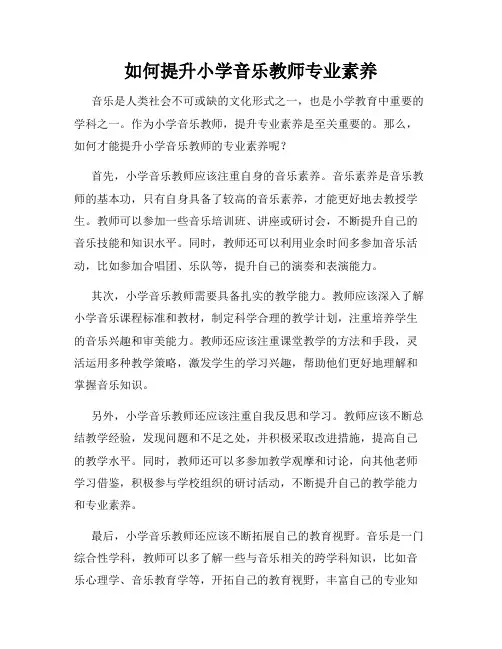 如何提升小学音乐教师专业素养

音乐是人类社会不可或缺的文化形式之一，也是小学教育中重要的学科之一。作为小学音乐教师，提升专业素养是至关重要的。那么，如何才能提升小学音乐教师的专业素养呢？

首先，小学音乐教师应该注重自身的音乐素养。音乐素养是音乐教师的基本功，只有自身具备了较高的音乐素养，才能更好地去教授学生。教师可以参加一些音乐培训班、讲座或研讨会，不断提升自己的音乐技能和知识水平。同时，教师还可以利用业余时间多参加音乐活动，比如参加合唱团、乐队等，提升自己的演奏和表演能力。

其次，小学音乐教师需要具备扎实的教学能力。教师应该深入了解小学音乐课程标准和教材，制定科学合理的教学计划，注重培养学生的音乐兴趣和审美能力。教师还应该注重课堂教学的方法和手段，灵活运用多种教学策略，激发学生的学习兴趣，帮助他们更好地理解和掌握音乐知识。

另外，小学音乐教师还应该注重自我反思和学习。教师应该不断总结教学经验，发现问题和不足之处，并积极采取改进措施，提高自己的教学水平。同时，教师还可以多参加教学观摩和讨论，向其他老师学习借鉴，积极参与学校组织的研讨活动，不断提升自己的教学能力和专业素养。

最后，小学音乐教师还应该不断拓展自己的教育视野。音乐是一门综合性学科，教师可以多了解一些与音乐相关的跨学科知识，比如音乐心理学、音乐教育学等，开拓自己的教育视野，丰富自己的专业知